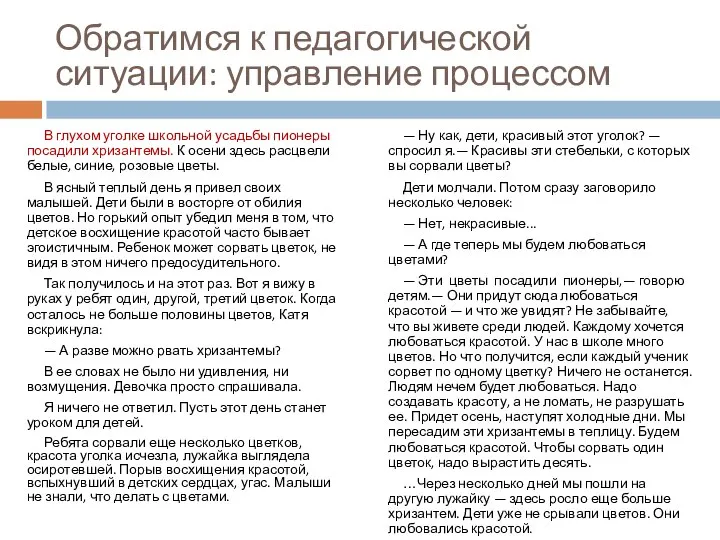 Обратимся к педагогической ситуации: управление процессом

В глухом уголке школьной усадьбы пионеры посадили хризантемы. К осени здесь расцвели белые, синие, розовые цветы.

В ясный теплый день я привел своих малышей. Дети были в восторге от обилия цветов. Но горький опыт убедил меня в том, что детское восхищение красотой часто бывает эгоистичным. Ребенок может сорвать цветок, не видя в этом ничего предосудительного.

Так получилось и на этот раз. Вот я вижу в руках у ребят один, другой, третий цветок. Когда осталось не больше половины цветов, Катя вскрикнула:

— А разве можно рвать хризантемы?

В ее словах не было ни удивления, ни возмущения. Девочка просто спрашивала.

Я ничего не ответил. Пусть этот день станет уроком для детей.

Ребята сорвали еще несколько цветков, красота уголка исчезла, лужайка выглядела осиротевшей. Порыв восхищения красотой, вспыхнувший в детских сердцах, угас. Малыши не знали, что делать с цветами.

— Ну как, дети, красивый этот уголок? — спросил я.— Красивы эти стебельки, с которых вы сорвали цветы?

Дети молчали. Потом сразу заговорило несколько человек:

— Нет, некрасивые...

— А где теперь мы будем любоваться цветами?

— Эти цветы посадили пионеры,— говорю детям.— Они придут сюда любоваться красотой — и что же увидят? Не забывайте, что вы живете среди людей. Каждому хочется любоваться красотой. У нас в школе много цветов. Но что получится, если каждый ученик сорвет по одному цветку? Ничего не останется. Людям нечем будет любоваться. Надо создавать красоту, а не ломать, не разрушать ее. Придет осень, наступят холодные дни. Мы пересадим эти хризантемы в теплицу. Будем любоваться красотой. Чтобы сорвать один цветок, надо вырастить десять.

...Через несколько дней мы пошли на другую лужайку — здесь росло еще больше хризантем. Дети уже не срывали цветов. Они любовались красотой.